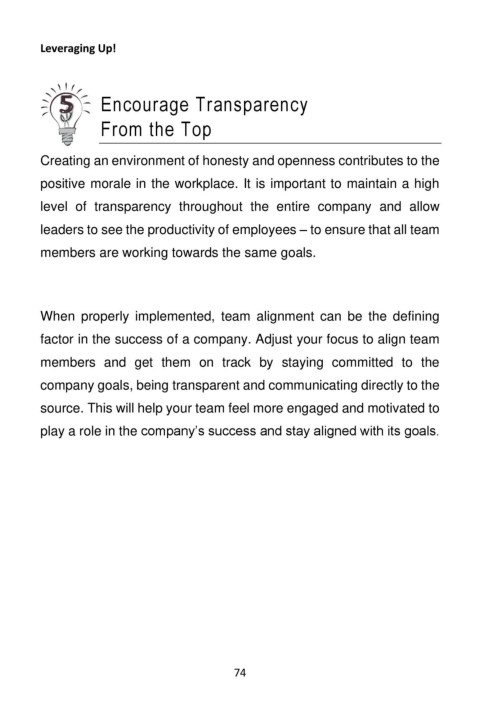 Leveraging Up!

5

Encourage Transparency From the Top

Creating an environment of honesty and openness contributes to the positive morale in the workplace. It is important to maintain a high level of transparency throughout the entire company and allow leaders to see the productivity of employees – to ensure that all team members are working towards the same goals.

When properly implemented, team alignment can be the defining factor in the success of a company. Adjust your focus to align team members and get them on track by staying committed to the company goals, being transparent and communicating directly to the source. This will help your team feel more engaged and motivated to play a role in the company's success and stay aligned with its goals.

74